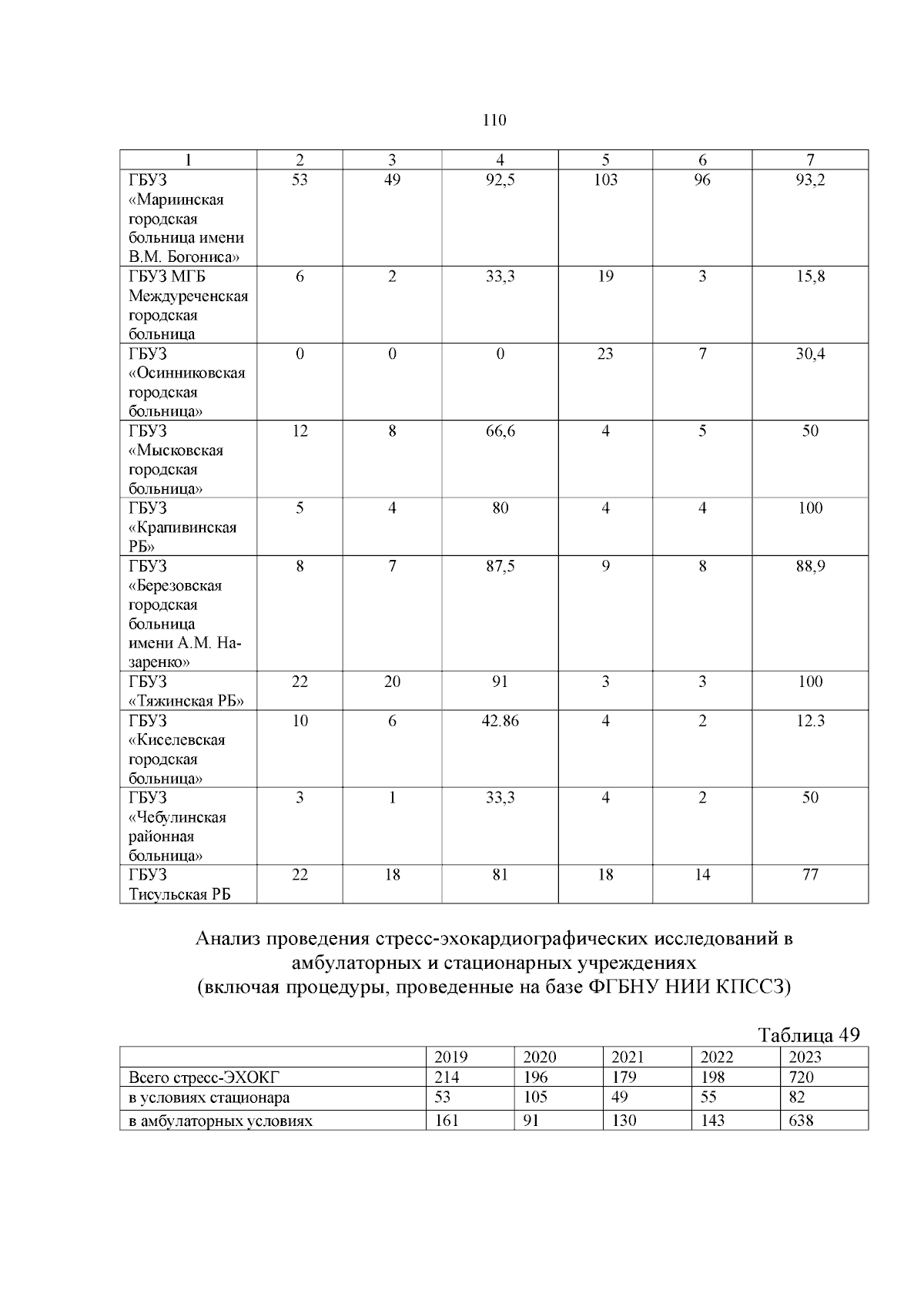 110

| 1 | 2 | 3 | 4 | 5 | 6 | 7 |
|---|---|---|---|---|---|---|
| ГБУЗ «Мариинская городская больница имени В.М. Богониса» | 53 | 49 | 92,5 | 103 | 96 | 93,2 |
| ГБУЗ МГБ Междуреченская городская больница | 6 | 2 | 33,3 | 19 | 3 | 15,8 |
| ГБУЗ «Осинниковская городская больница» | 0 | 0 | 0 | 23 | 7 | 30,4 |
| ГБУЗ «Мысковская городская больница» | 12 | 8 | 66,6 | 4 | 5 | 50 |
| ГБУЗ «Крапивинская РБ» | 5 | 4 | 80 | 4 | 4 | 100 |
| ГБУЗ «Березовская городская больница имени А.М. Назаренко» | 8 | 7 | 87,5 | 9 | 8 | 88,9 |
| ГБУЗ «Тяжинская РБ» | 22 | 20 | 91 | 3 | 3 | 100 |
| ГБУЗ «Киселевская городская больница» | 10 | 6 | 42.86 | 4 | 2 | 12.3 |
| ГБУЗ «Чебулинская районная больница» | 3 | 1 | 33,3 | 4 | 2 | 50 |
| ГБУЗ Тисульская РБ | 22 | 18 | 81 | 18 | 14 | 77 |

Анализ проведения стресс-эхокардиографических исследований в амбулаторных и стационарных учреждениях
(включая процедуры, проведенные на базе ФГБНУ НИИ КПССЗ)

Таблица 49

| | 2019 | 2020 | 2021 | 2022 | 2023 |
|---|---|---|---|---|---|
| Всего стресс-ЭХОКГ | 214 | 196 | 179 | 198 | 720 |
| в условиях стационара | 53 | 105 | 49 | 55 | 82 |
| в амбулаторных условиях | 161 | 91 | 130 | 143 | 638 |